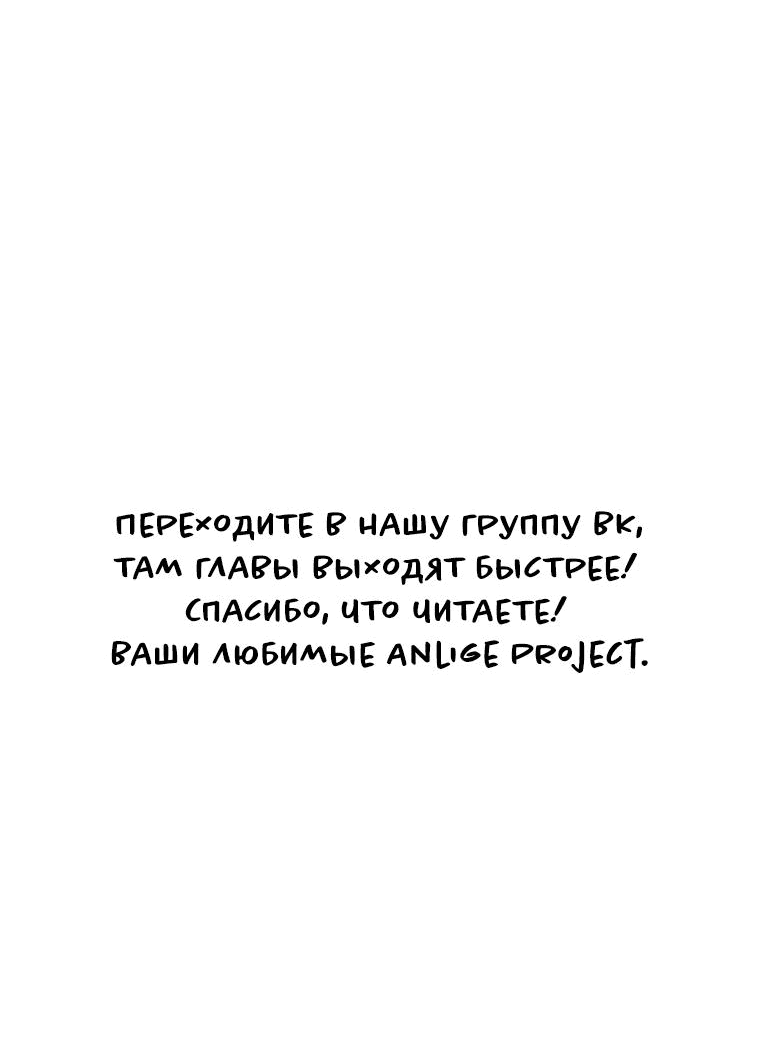 ПЕРЕХОДИТЕ В НАШУ ГРУППУ ВК,
ТАМ ГЛАВЫ ВЫХОДЯТ БЫСТРЕЕ!
СПАСИБО, ЧТО ЧИТАЕТЕ!
ВАШИ ЛЮБИМЫЕ ANLIGE PROJECT.